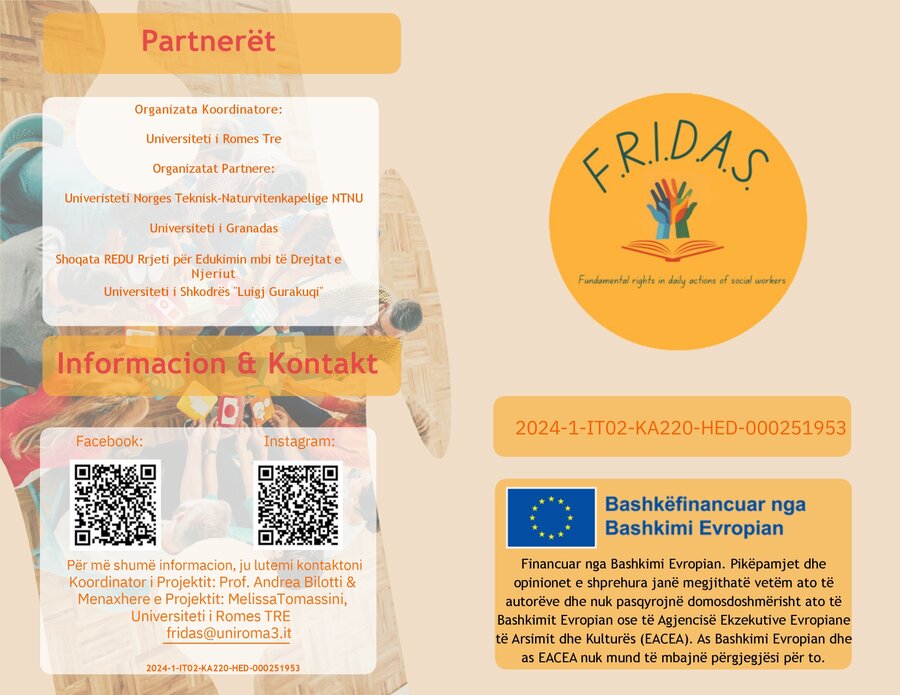 Partnerët

Organizata Koordinatore:

Universiteti i Romes Tre

Organizatat Partnere:

Univeristeti Norges Teknisk-Naturvitenkapelige NTNU

Universiteti i Granadas

Shoqata REDU Rrjeti për Edukimin mbi të Drejtat e Njeriut

Universiteti i Shkodrës "Luigj Gurakuqi"

Informacion & Kontakt

Facebook:

Instagram:

Për më shumë informacion, ju lutemi kontaktoni Koordinator i Projektit: Prof. Andrea Bilotti & Menaxhere e Projektit: MelissaTomassini, Universiteti i Romes TRE fridas@uniroma3.it

2024-1-IT02-KA220-HED-000251953

F.R.I.D.A.S.

Fundamental rights in daily actions of social workers

2024-1-IT02-KA220-HED-000251953

Bashkëfinancuar nga Bashkimi Evropian

Financuar nga Bashkimi Evropian. Pikëpamjet dhe opinionet e shprehura janë megjithatë vetëm ato të autorëve dhe nuk pasqyrojnë domosdoshmërisht ato të Bashkimit Evropian ose të Agjencisë Ekzekutive Evropiane të Arsimit dhe Kulturës (EACEA). As Bashkimi Evropian dhe as EACEA nuk mund të mbajnë përgjegjësi për to.